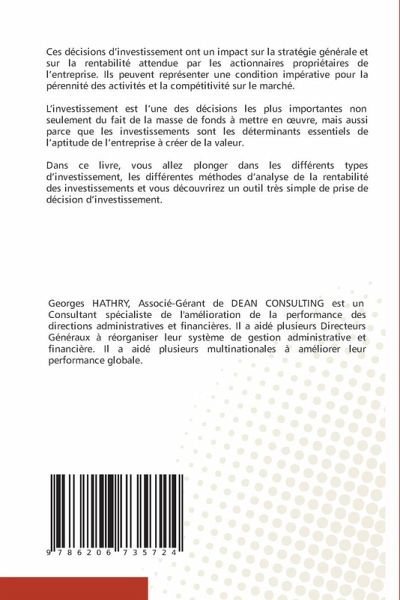 Ces décisions d'investissement ont un impact sur la stratégie générale et sur la rentabilité attendue par les actionnaires propriétaires de l'entreprise. Ils peuvent représenter une condition impérative pour la pérennité des activités et la compétitivité sur le marché.

L'investissement est l'une des décisions les plus importantes non seulement du fait de la masse de fonds à mettre en œuvre, mais aussi parce que les investissements sont les déterminants essentiels de l'aptitude de l'entreprise à créer de la valeur.

Dans ce livre, vous allez plonger dans les différents types d'investissement, les différentes méthodes d'analyse de la rentabilité des investissements et vous découvrirez un outil très simple de prise de décision d'investissement.

Georges HATHRY, Associé-Gérant de DEAN CONSULTING est un Consultant spécialiste de l'amélioration de la performance des directions administratives et financières. Il a aidé plusieurs Directeurs Généraux à réorganiser leur système de gestion administrative et financière. Il a aidé plusieurs multinationales à améliorer leur performance globale.

9 786206 735724